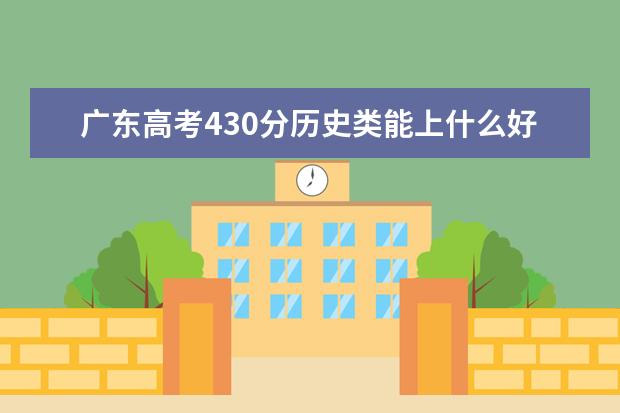 广东高考430分历史类能上什么好